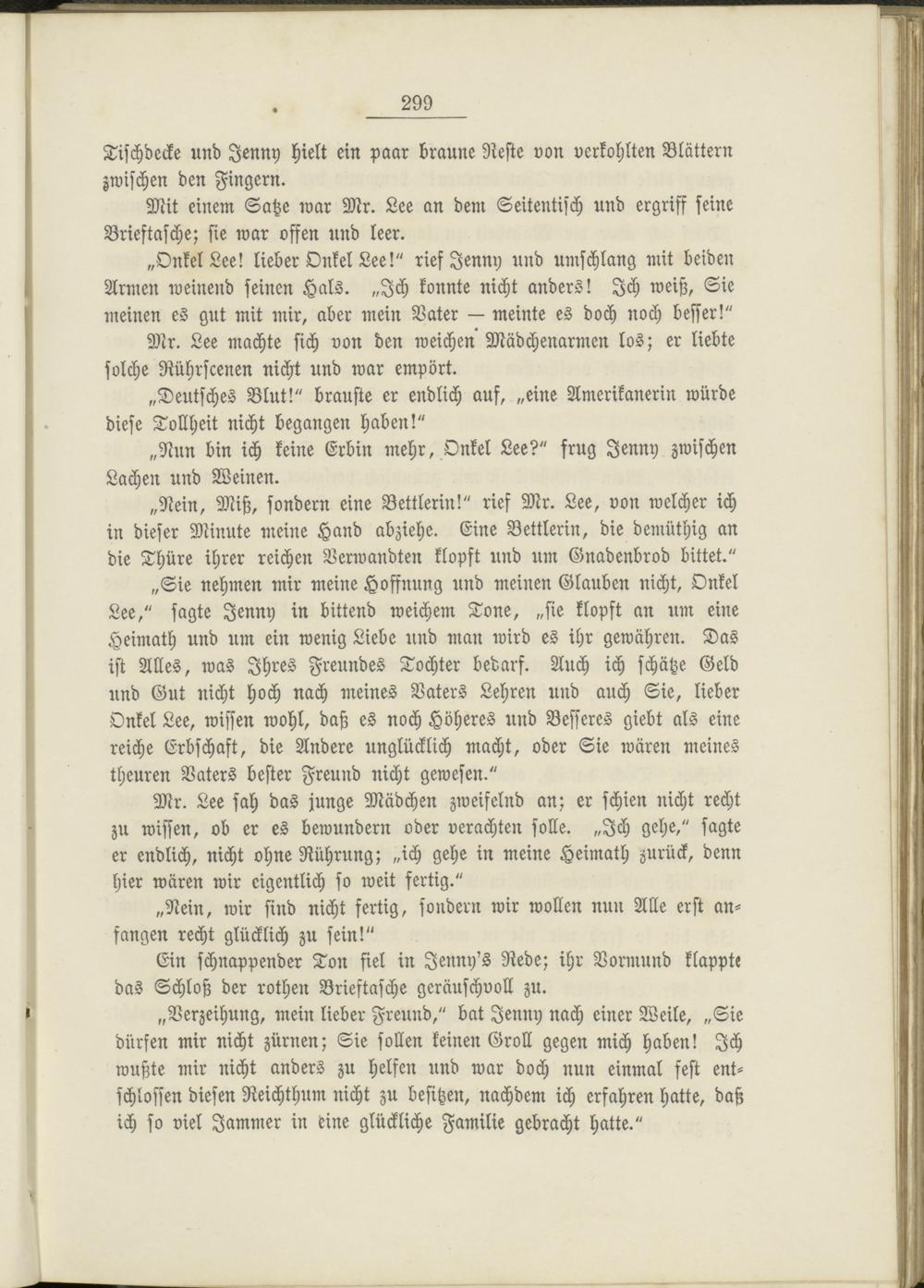 299

Tischdecke und Jenny hielt ein paar braune Reste von verkohlten Blättern zwischen den Fingern.

Mit einem Satze war Mr. Lee an dem Seitentisch und ergriff seine Brieftasche; sie war offen und leer.

„Onkel Lee! lieber Onkel Lee!" rief Jenny und umschlang mit beiden Armen weinend seinen Hals. „Ich konnte nicht anders! Ich weiß, Sie meinen es gut mit mir, aber mein Vater — meinte es doch noch besser!"

Mr. Lee machte sich von den weichen Mädchenarmen los; er liebte solche Rührscenen nicht und war empört.

„Deutsches Blut!" brauste er endlich auf, „eine Amerikanerin würde diese Tollheit nicht begangen haben!"

„Nun bin ich keine Erbin mehr, Onkel Lee?" frug Jenny zwischen Lachen und Weinen.

„Nein, Miß, sondern eine Bettlerin!" rief Mr. Lee, von welcher ich in dieser Minute meine Hand abziehe. Eine Bettlerin, die demüthig an die Thüre ihrer reichen Verwandten klopft und um Gnadenbrod bittet."

„Sie nehmen mir meine Hoffnung und meinen Glauben nicht, Onkel Lee," sagte Jenny in bittend weichem Tone, „sie klopft an um eine Heimath und um ein wenig Liebe und man wird es ihr gewähren. Das ist Alles, was Ihres Freundes Tochter bedarf. Auch ich schätze Geld und Gut nicht hoch nach meines Vaters Lehren und auch Sie, lieber Onkel Lee, wissen wohl, daß es noch Höheres und Besseres giebt als eine reiche Erbschaft, die Andere unglücklich macht, oder Sie wären meines theuren Vaters bester Freund nicht gewesen."

Mr. Lee sah das junge Mädchen zweifelnd an; er schien nicht recht zu wissen, ob er es bewundern oder verachten solle. „Ich gehe," sagte er endlich, nicht ohne Rührung; „ich gehe in meine Heimath zurück, denn hier wären wir eigentlich so weit fertig."

„Nein, wir sind nicht fertig, sondern wir wollen nun Alle erst anfangen recht glücklich zu sein!"

Ein schnappender Ton fiel in Jenny's Rede; ihr Vormund klappte das Schloß der rothen Brieftasche geräuschvoll zu.

„Verzeihung, mein lieber Freund," bat Jenny nach einer Weile, „Sie dürfen mir nicht zürnen; Sie sollen keinen Groll gegen mich haben! Ich wußte mir nicht anders zu helfen und war doch nun einmal fest entschlossen diesen Reichthum nicht zu besitzen, nachdem ich erfahren hatte, daß ich so viel Jammer in eine glückliche Familie gebracht hatte."